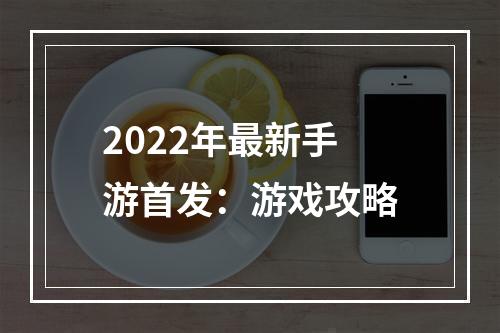 2022年最新手游首发：游戏攻略